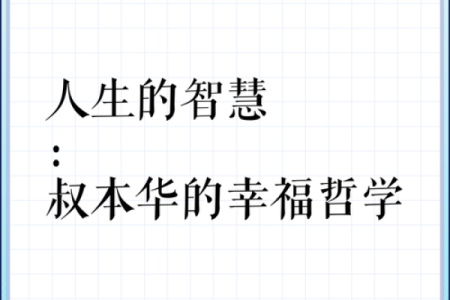 人生的智慧
:
叔本华的幸福哲学